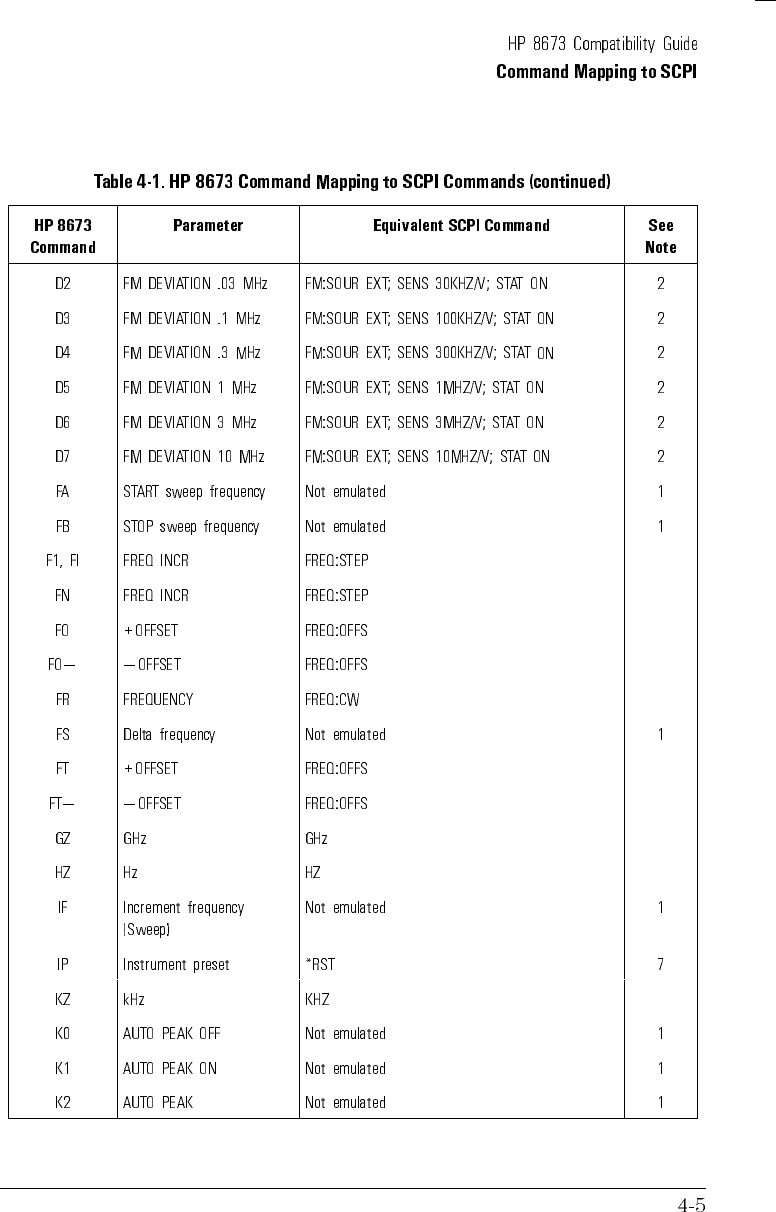 HP 8673 Compatibility Guide
Command Mapping to SCPI

Table 4-1. HP 8673 Command Mapping to SCPI Commands (continued)

| HP 8673 Command | Parameter | Equivalent SCPI Command | See Note |
|---|---|---|---|
| D2 | FM DEVIATION .03 MHz | FM:SOUR EXT; SENS 30KHZ/V; STAT ON | 2 |
| D3 | FM DEVIATION .1 MHz | FM:SOUR EXT; SENS 100KHZ/V; STAT ON | 2 |
| D4 | FM DEVIATION .3 MHz | FM:SOUR EXT; SENS 300KHZ/V; STAT ON | 2 |
| D5 | FM DEVIATION 1 MHz | FM:SOUR EXT; SENS 1MHZ/V; STAT ON | 2 |
| D6 | FM DEVIATION 3 MHz | FM:SOUR EXT; SENS 3MHZ/V; STAT ON | 2 |
| D7 | FM DEVIATION 10 MHz | FM:SOUR EXT; SENS 10MHZ/V; STAT ON | 2 |
| FA | START sweep frequency | Not emulated | 1 |
| FB | STOP sweep frequency | Not emulated | 1 |
| F1, FI | FREQ INCR | FREQ:STEP | |
| FN | FREQ INCR | FREQ:STEP | |
| FO | +OFFSET | FREQ:OFFS | |
| FO— | —OFFSET | FREQ:OFFS | |
| FR | FREQUENCY | FREQ:CW | |
| FS | Delta frequency | Not emulated | 1 |
| FT | +OFFSET | FREQ:OFFS | |
| FT— | —OFFSET | FREQ:OFFS | |
| GZ | GHz | GHz | |
| HZ | Hz | HZ | |
| IF | Increment frequency (Sweep) | Not emulated | 1 |
| IP | Instrument preset | *RST | 7 |
| KZ | kHz | KHZ | |
| K0 | AUTO PEAK OFF | Not emulated | 1 |
| K1 | AUTO PEAK ON | Not emulated | 1 |
| K2 | AUTO PEAK | Not emulated | 1 |

4-5